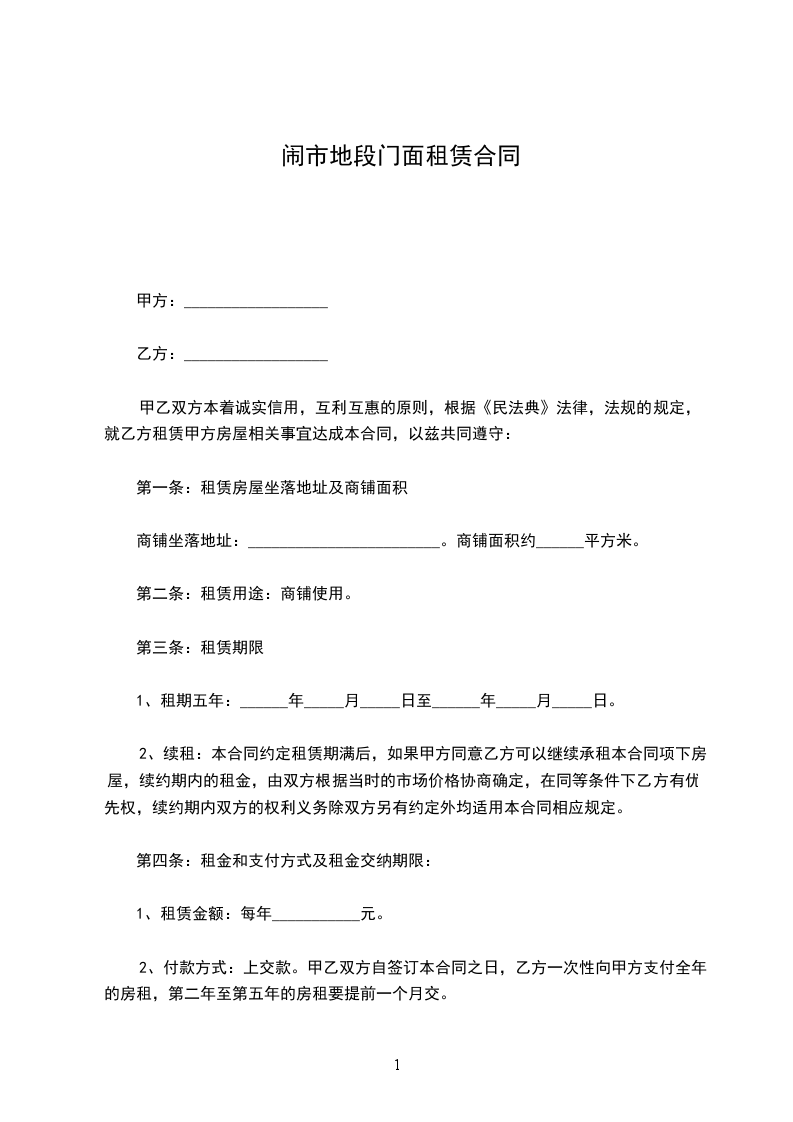 闹市地段门面租赁合同

甲方：__________________

乙方：__________________

甲乙双方本着诚实信用，互利互惠的原则，根据《民法典》法律，法规的规定，就乙方租赁甲方房屋相关事宜达成本合同，以兹共同遵守：

第一条：租赁房屋坐落地址及商铺面积

商铺坐落地址：________________________。商铺面积约______平方米。

第二条：租赁用途：商铺使用。

第三条：租赁期限

1、租期五年：______年_____月_____日至______年_____月_____日。

2、续租：本合同约定租赁期满后，如果甲方同意乙方可以继续承租本合同项下房屋，续约期内的租金，由双方根据当时的市场价格协商确定，在同等条件下乙方有优先权，续约期内双方的权利义务除双方另有约定外均适用本合同相应规定。

第四条：租金和支付方式及租金交纳期限：

1、租赁金额：每年___________元。

2、付款方式：上交款。甲乙双方自签订本合同之日，乙方一次性向甲方支付全年的房租，第二年至第五年的房租要提前一个月交。

1